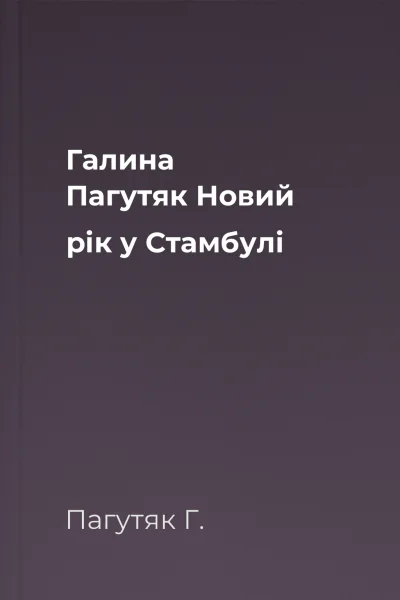 Галина Пагутяк Новий рік у Стамбулі

Пагутяк Г.